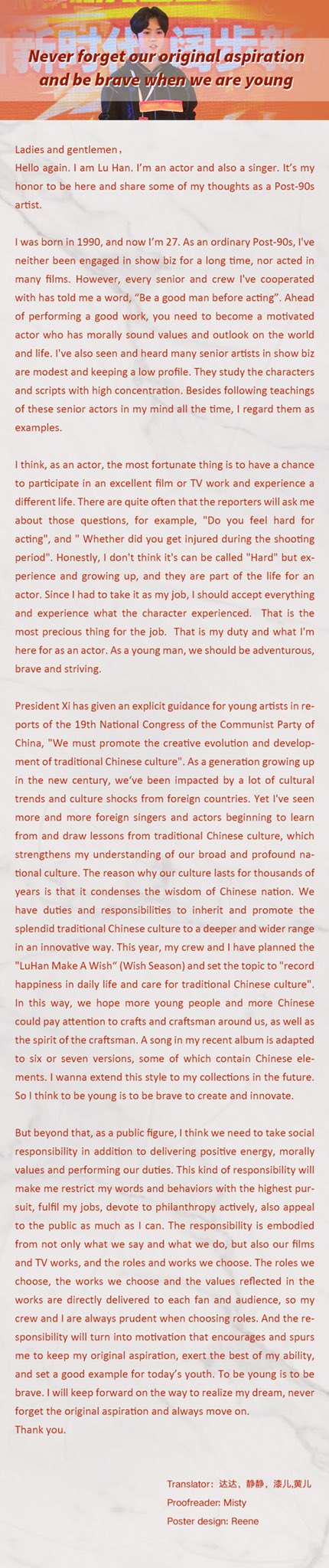 Never forget our original aspiration and be brave when we are young

Ladies and gentlemen，
Hello again. I am Lu Han. I'm an actor and also a singer. It's my honor to be here and share some of my thoughts as a Post-90s artist.

I was born in 1990, and now I'm 27. As an ordinary Post-90s, I've neither been engaged in show biz for a long time, nor acted in many films. However, every senior and crew I've cooperated with has told me a word, "Be a good man before acting". Ahead of performing a good work, you need to become a motivated actor who has morally sound values and outlook on the world and life. I've also seen and heard many senior artists in show biz are modest and keeping a low profile. They study the characters and scripts with high concentration. Besides following teachings of these senior actors in my mind all the time, I regard them as examples.

I think, as an actor, the most fortunate thing is to have a chance to participate in an excellent film or TV work and experience a different life. There are quite often that the reporters will ask me about those questions, for example, "Do you feel hard for acting", and " Whether did you get injured during the shooting period". Honestly, I don't think it's can be called "Hard" but experience and growing up, and they are part of the life for an actor. Since I had to take it as my job, I should accept everything and experience what the character experienced. That is the most precious thing for the job. That is my duty and what I'm here for as an actor. As a young man, we should be adventurous, brave and striving.

President Xi has given an explicit guidance for young artists in reports of the 19th National Congress of the Communist Party of China, "We must promote the creative evolution and development of traditional Chinese culture". As a generation growing up in the new century, we've been impacted by a lot of cultural trends and culture shocks from foreign countries. Yet I've seen more and more foreign singers and actors beginning to learn from and draw lessons from traditional Chinese culture, which strengthens my understanding of our broad and profound national culture. The reason why our culture lasts for thousands of years is that it condenses the wisdom of Chinese nation. We have duties and responsibilities to inherit and promote the splendid traditional Chinese culture to a deeper and wider range in an innovative way. This year, my crew and I have planned the "LuHan Make A Wish" (Wish Season) and set the topic to "record happiness in daily life and care for traditional Chinese culture". In this way, we hope more young people and more Chinese could pay attention to crafts and craftsman around us, as well as the spirit of the craftsman. A song in my recent album is adapted to six or seven versions, some of which contain Chinese elements. I wanna extend this style to my collections in the future. So I think to be young is to be brave to create and innovate.

But beyond that, as a public figure, I think we need to take social responsibility in addition to delivering positive energy, morally values and performing our duties. This kind of responsibility will make me restrict my words and behaviors with the highest pursuit, fulfil my jobs, devote to philanthropy actively, also appeal to the public as much as I can. The responsibility is embodied from not only what we say and what we do, but also our films and TV works, and the roles and works we choose. The roles we choose, the works we choose and the values reflected in the works are directly delivered to each fan and audience, so my crew and I are always prudent when choosing roles. And the responsibility will turn into motivation that encourages and spurs me to keep my original aspiration, exert the best of my ability, and set a good example for today's youth. To be young is to be brave. I will keep forward on the way to realize my dream, never forget the original aspiration and always move on.
Thank you.

Translator：达达，静静，漆儿,黄儿
Proofreader: Misty
Poster design: Reene